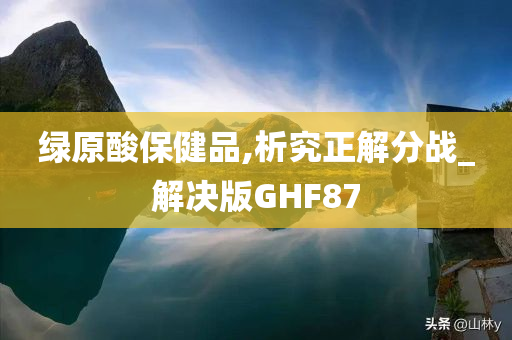 绿原酸保健品,析究正解分战_解决版GHF87

头条 @山林y